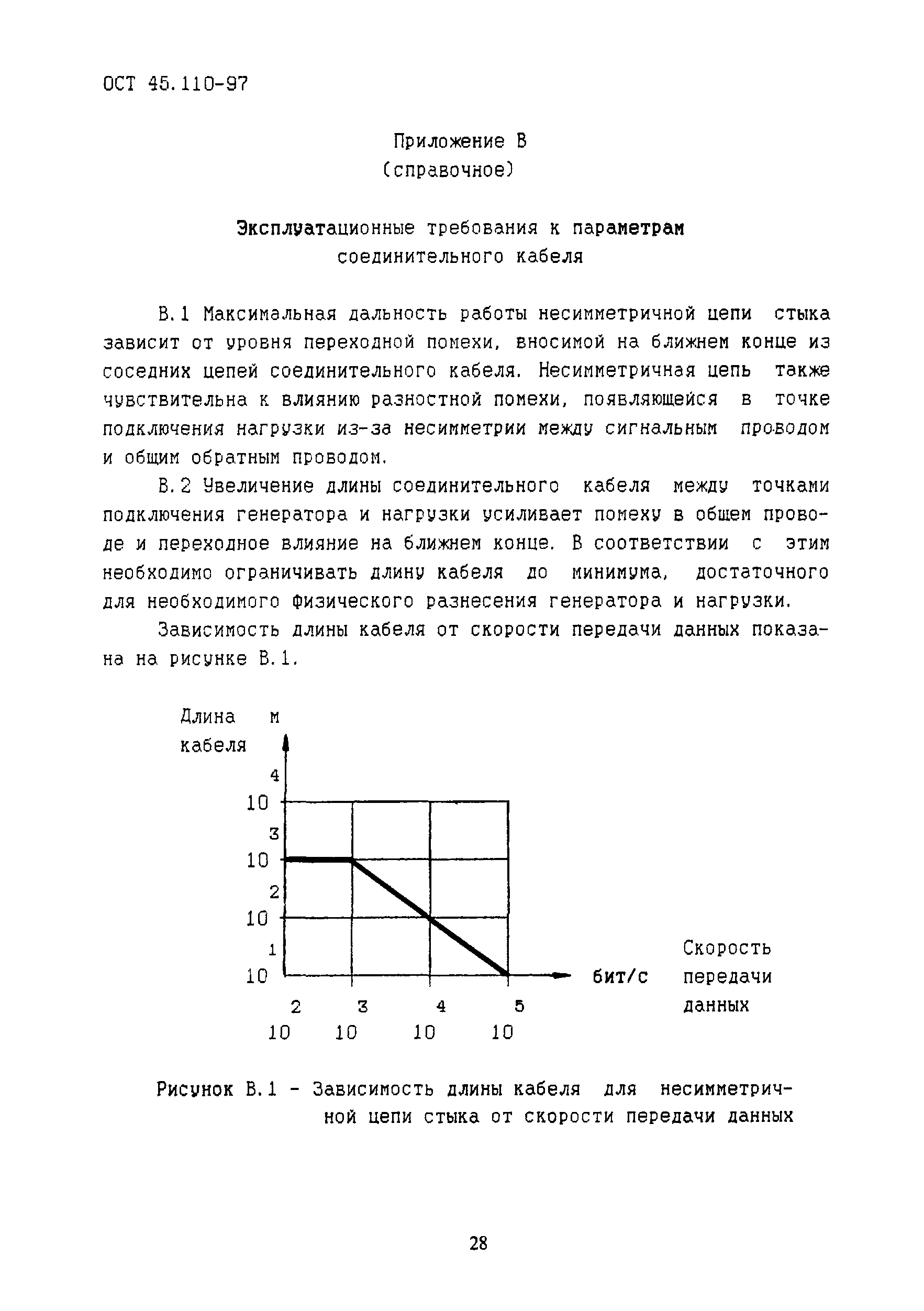 ОСТ 45.110-97

Приложение В
(справочное)

Эксплуатационные требования к параметрам соединительного кабеля

В.1 Максимальная дальность работы несимметричной цепи стыка зависит от уровня переходной помехи, вносимой на ближнем конце из соседних цепей соединительного кабеля. Несимметричная цепь также чувствительна к влиянию разностной помехи, появляющейся в точке подключения нагрузки из-за несимметрии между сигнальным проводом и общим обратным проводом.

В.2 Увеличение длины соединительного кабеля между точками подключения генератора и нагрузки усиливает помеху в общем проводе и переходное влияние на ближнем конце. В соответствии с этим необходимо ограничивать длину кабеля до минимума, достаточного для необходимого физического разнесения генератора и нагрузки.

Зависимость длины кабеля от скорости передачи данных показана на рисунке В.1.

Длина кабеля м

$10^4$
$10^3$
$10^2$
$10^1$

$10^2$ $10^3$ $10^4$ $10^5$

бит/с

Скорость передачи данных

Рисунок В.1 - Зависимость длины кабеля для несимметричной цепи стыка от скорости передачи данных

28